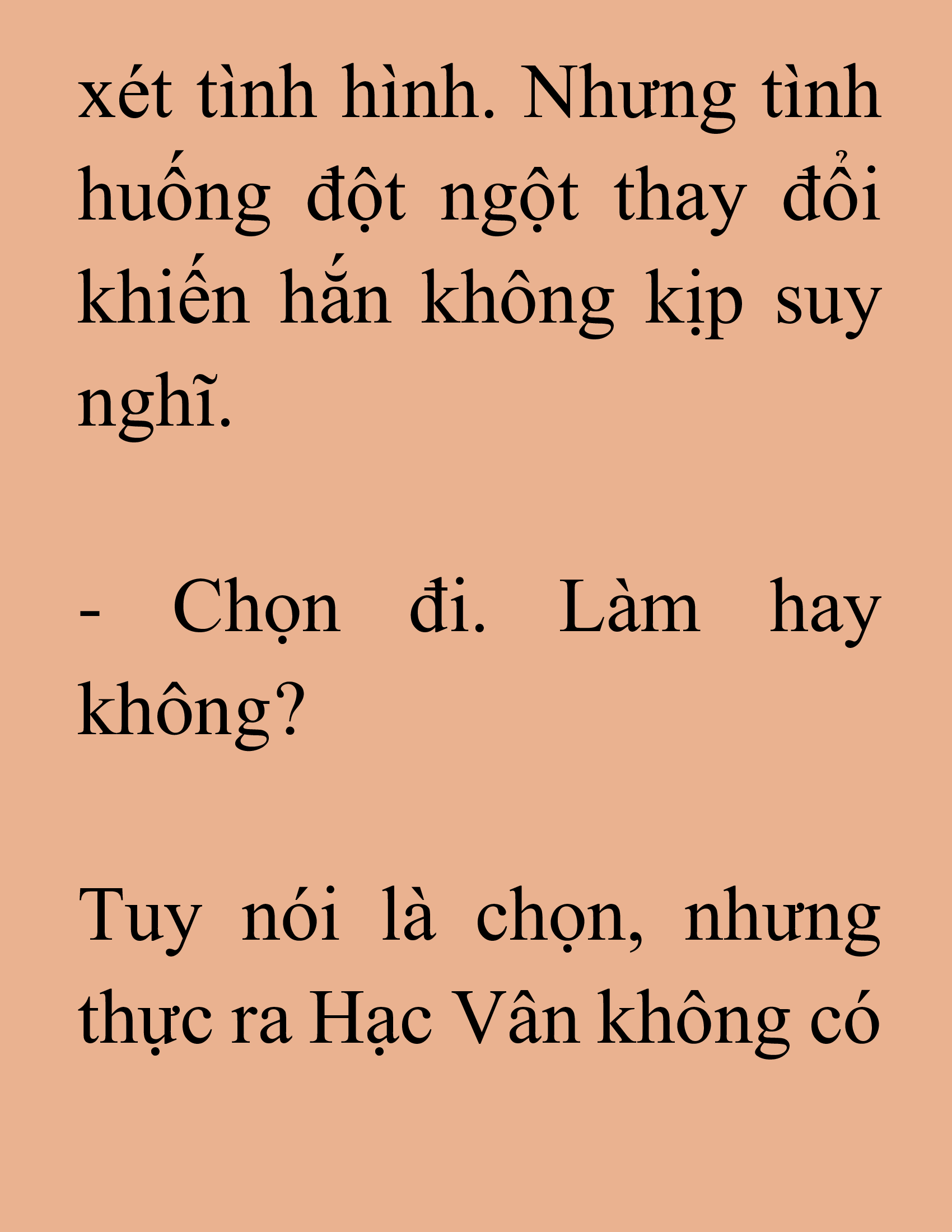 xét tình hình. Nhưng tình huống đột ngột thay đổi khiến hắn không kịp suy nghĩ.

- Chọn đi. Làm hay không?

Tuy nói là chọn, nhưng thực ra Hạc Vân không có